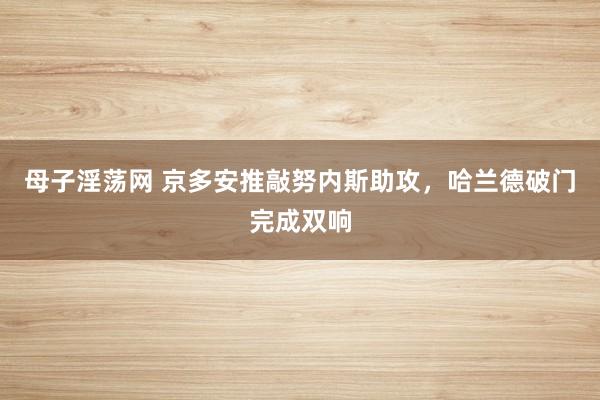 母子淫荡网 京多安推敲努内斯助攻，哈兰德破门完成双响